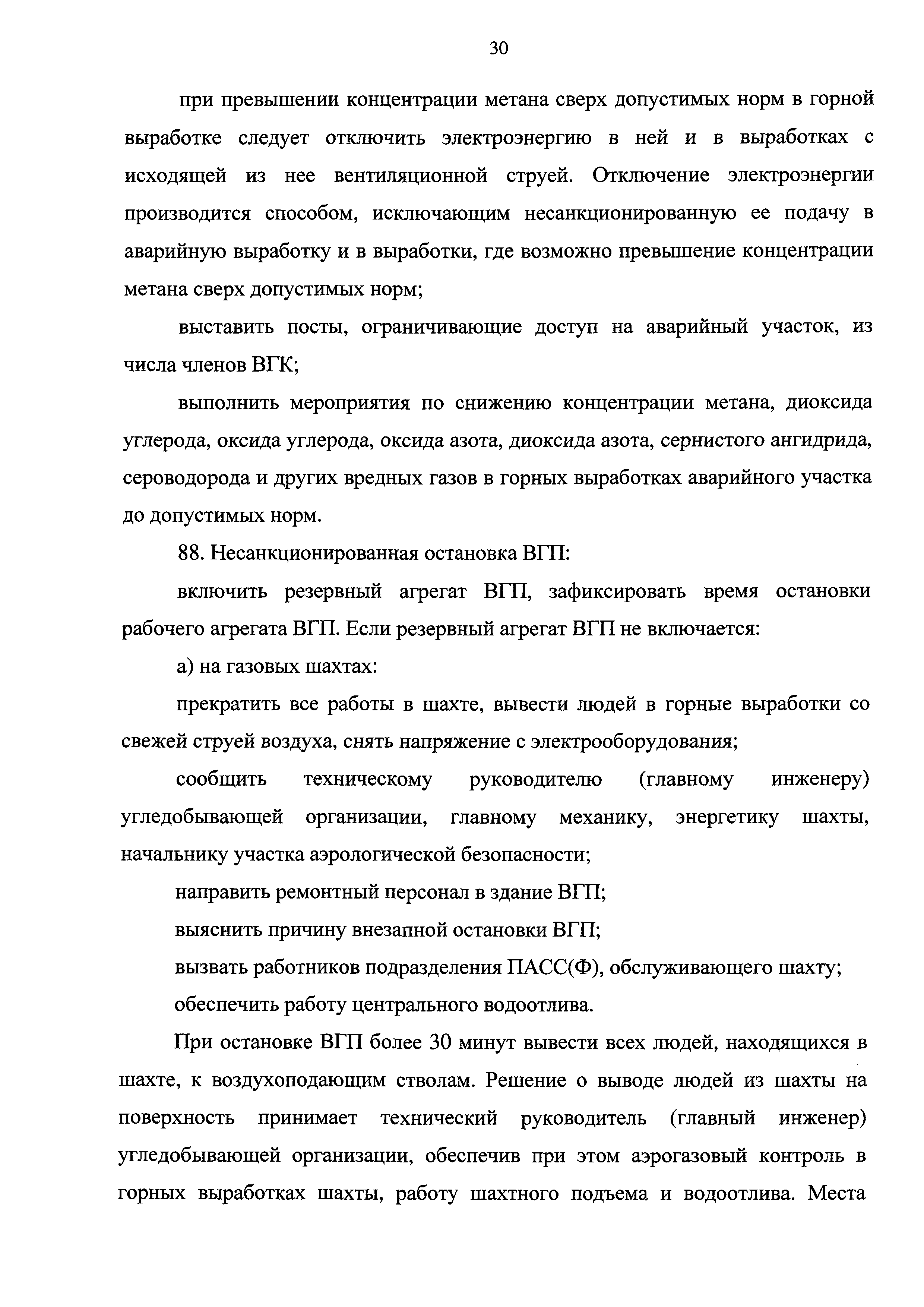 30

при превышении концентрации метана сверх допустимых норм в горной выработке следует отключить электроэнергию в ней и в выработках с исходящей из нее вентиляционной струей. Отключение электроэнергии производится способом, исключающим несанкционированную ее подачу в аварийную выработку и в выработки, где возможно превышение концентрации метана сверх допустимых норм;

выставить посты, ограничивающие доступ на аварийный участок, из числа членов ВГК;

выполнить мероприятия по снижению концентрации метана, диоксида углерода, оксида углерода, оксида азота, диоксида азота, сернистого ангидрида, сероводорода и других вредных газов в горных выработках аварийного участка до допустимых норм.

88. Несанкционированная остановка ВГП:

включить резервный агрегат ВГП, зафиксировать время остановки рабочего агрегата ВГП. Если резервный агрегат ВГП не включается:

а) на газовых шахтах:

прекратить все работы в шахте, вывести людей в горные выработки со свежей струей воздуха, снять напряжение с электрооборудования;

сообщить техническому руководителю (главному инженеру) угледобывающей организации, главному механику, энергетику шахты, начальнику участка аэрологической безопасности;

направить ремонтный персонал в здание ВГП;

выяснить причину внезапной остановки ВГП;

вызвать работников подразделения ПАСС(Ф), обслуживающего шахту;

обеспечить работу центрального водоотлива.

При остановке ВГП более 30 минут вывести всех людей, находящихся в шахте, к воздухоподающим стволам. Решение о выводе людей из шахты на поверхность принимает технический руководитель (главный инженер) угледобывающей организации, обеспечив при этом аэрогазовый контроль в горных выработках шахты, работу шахтного подъема и водоотлива. Места